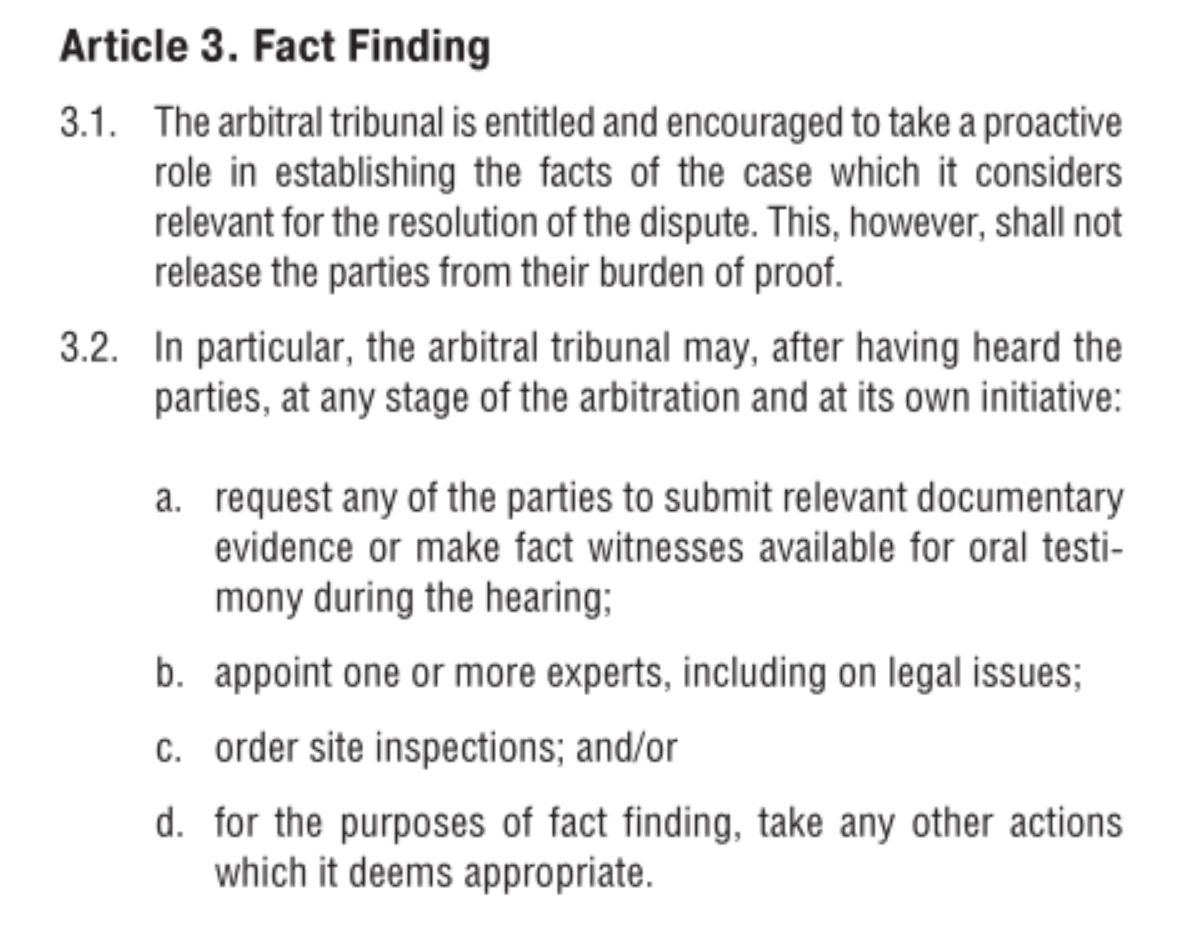 Article 3. Fact Finding

3.1. The arbitral tribunal is entitled and encouraged to take a proactive role in establishing the facts of the case which it considers relevant for the resolution of the dispute. This, however, shall not release the parties from their burden of proof.

3.2. In particular, the arbitral tribunal may, after having heard the parties, at any stage of the arbitration and at its own initiative:

a. request any of the parties to submit relevant documentary evidence or make fact witnesses available for oral testimony during the hearing;

b. appoint one or more experts, including on legal issues;

c. order site inspections; and/or

d. for the purposes of fact finding, take any other actions which it deems appropriate.